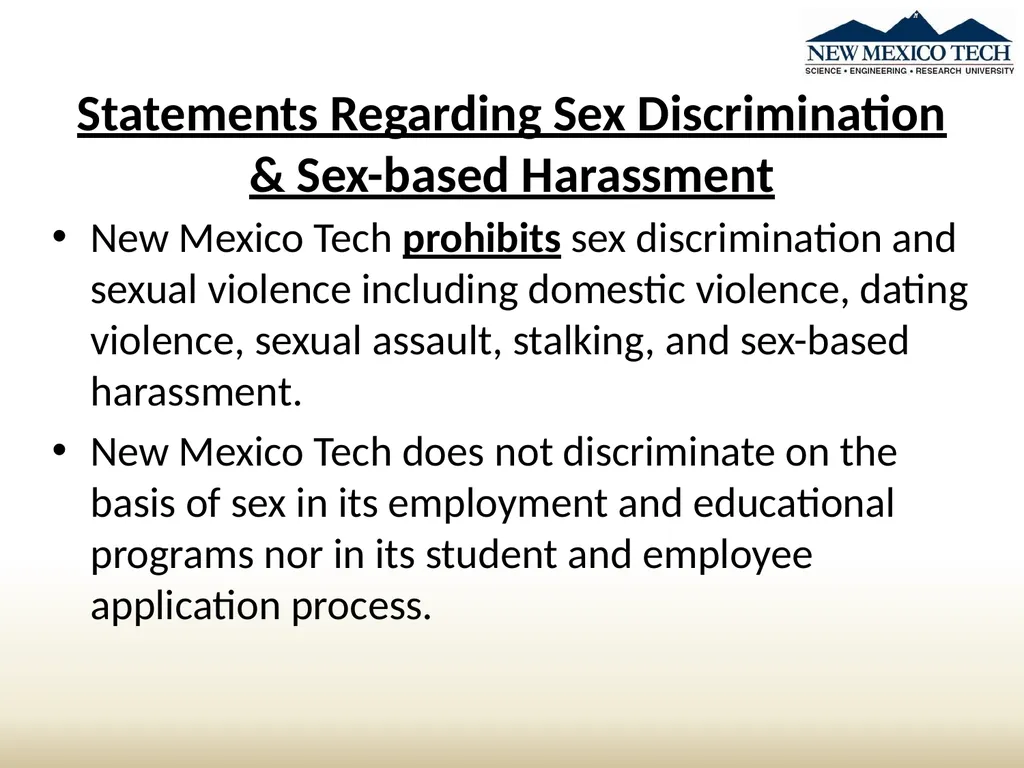 NEW MEXICO TECH
SCIENCE • ENGINEERING • RESEARCH UNIVERSITY

Statements Regarding Sex Discrimination & Sex-based Harassment

• New Mexico Tech prohibits sex discrimination and sexual violence including domestic violence, dating violence, sexual assault, stalking, and sex-based harassment.

• New Mexico Tech does not discriminate on the basis of sex in its employment and educational programs nor in its student and employee application process.